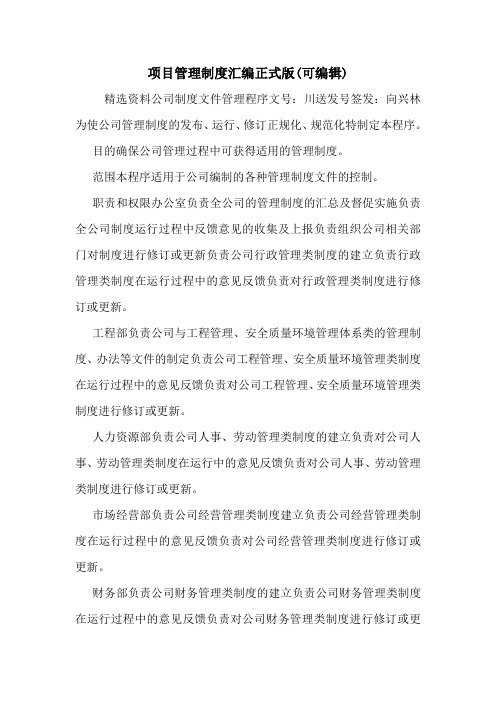 项目管理制度汇编正式版(可编辑)

精选资料公司制度文件管理程序文号：川送发号签发：向兴林为使公司管理制度的发布、运行、修订正规化、规范化特制定本程序。

目的确保公司管理过程中可获得适用的管理制度。

范围本程序适用于公司编制的各种管理制度文件的控制。

职责和权限办公室负责全公司的管理制度的汇总及督促实施负责全公司制度运行过程中反馈意见的收集及上报负责组织公司相关部门对制度进行修订或更新负责公司行政管理类制度的建立负责行政管理类制度在运行过程中的意见反馈负责对行政管理类制度进行修订或更新。

工程部负责公司与工程管理、安全质量环境管理体系类的管理制度、办法等文件的制定负责公司工程管理、安全质量环境管理类制度在运行过程中的意见反馈负责对公司工程管理、安全质量环境管理类制度进行修订或更新。

人力资源部负责公司人事、劳动管理类制度的建立负责对公司人事、劳动管理类制度在运行中的意见反馈负责对公司人事、劳动管理类制度进行修订或更新。

市场经营部负责公司经营管理类制度建立负责公司经营管理类制度在运行过程中的意见反馈负责对公司经营管理类制度进行修订或更新。

财务部负责公司财务管理类制度的建立负责公司财务管理类制度在运行过程中的意见反馈负责对公司财务管理类制度进行修订或更